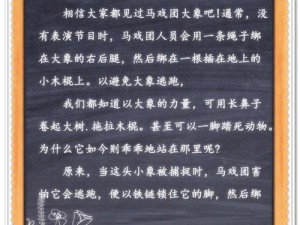 相信大家都见过马戏团大象吧!通常，没有表演节目时，马戏团人员会用一条绳子绑在大象的右后腿，然后绑在一根插在地上的小木棍上。以避免大象逃跑，

我们都知道以大象的力量，可用长鼻子卷起大树.拖拉木棍。甚至可以一脚踏死动物。为什么它如今则乖乖地站在那里呢?

原来，当这头小象被捕捉时，马戏团害怕它会逃跑，便以铁链锁住它的脚，然后绑